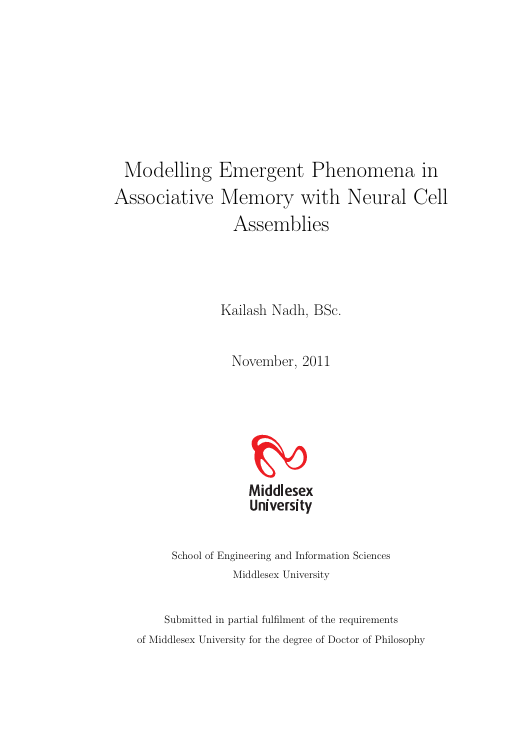 Modelling Emergent Phenomena in Associative Memory with Neural Cell Assemblies

Kailash Nadh, BSc.

November, 2011

Middlesex University

School of Engineering and Information Sciences
Middlesex University

Submitted in partial fulfilment of the requirements of Middlesex University for the degree of Doctor of Philosophy